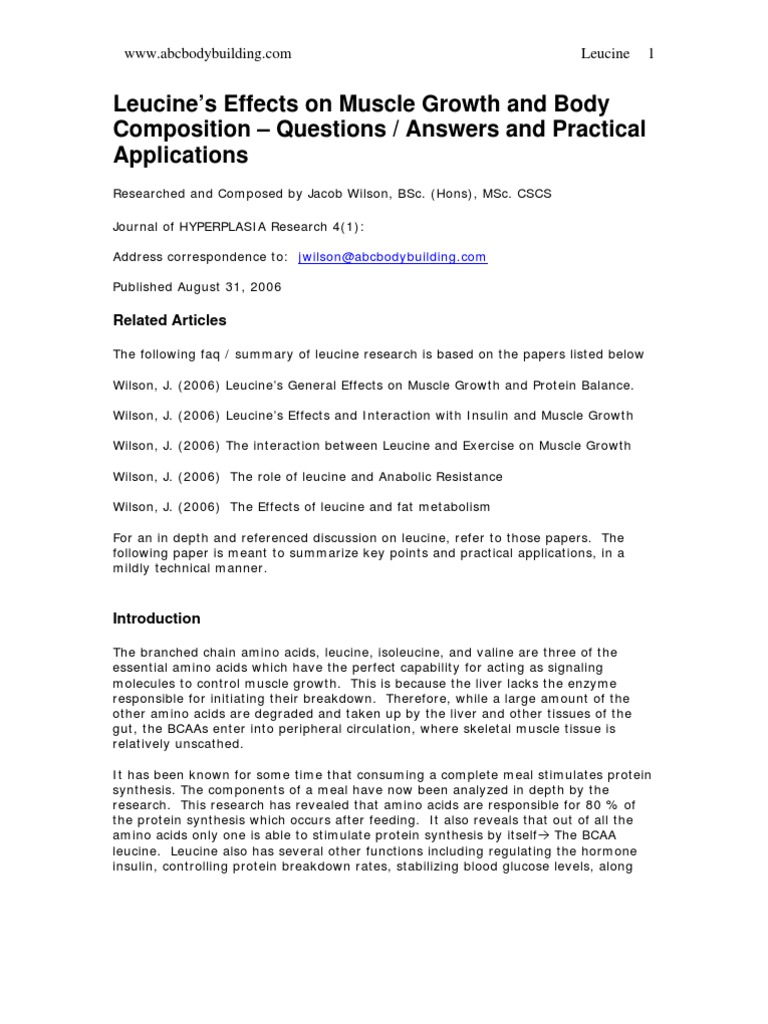 www.abcbodybuilding.com Leucine 1

Leucine's Effects on Muscle Growth and Body Composition – Questions / Answers and Practical Applications

Researched and Composed by Jacob Wilson, BSc. (Hons), MSc. CSCS

Journal of HYPERPLASIA Research 4(1):

Address correspondence to: jwilson@abcbodybuilding.com

Published August 31, 2006

Related Articles

The following faq / summary of leucine research is based on the papers listed below

Wilson, J. (2006) Leucine's General Effects on Muscle Growth and Protein Balance.

Wilson, J. (2006) Leucine's Effects and Interaction with Insulin and Muscle Growth

Wilson, J. (2006) The interaction between Leucine and Exercise on Muscle Growth

Wilson, J. (2006) The role of leucine and Anabolic Resistance

Wilson, J. (2006) The Effects of leucine and fat metabolism

For an in depth and referenced discussion on leucine, refer to those papers. The following paper is meant to summarize key points and practical applications, in a mildly technical manner.

Introduction

The branched chain amino acids, leucine, isoleucine, and valine are three of the essential amino acids which have the perfect capability for acting as signaling molecules to control muscle growth. This is because the liver lacks the enzyme responsible for initiating their breakdown. Therefore, while a large amount of the other amino acids are degraded and taken up by the liver and other tissues of the gut, the BCAAs enter into peripheral circulation, where skeletal muscle tissue is relatively unscathed.

It has been known for some time that consuming a complete meal stimulates protein synthesis. The components of a meal have now been analyzed in depth by the research. This research has revealed that amino acids are responsible for 80 % of the protein synthesis which occurs after feeding. It also reveals that out of all the amino acids only one is able to stimulate protein synthesis by itself→ The BCAA leucine. Leucine also has several other functions including regulating the hormone insulin, controlling protein breakdown rates, stabilizing blood glucose levels, along